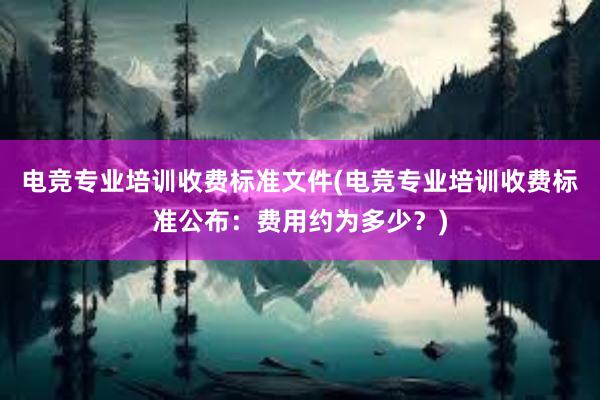 电竞专业培训收费标准文件(电竞专业培训收费标准公布：费用约为多少？)